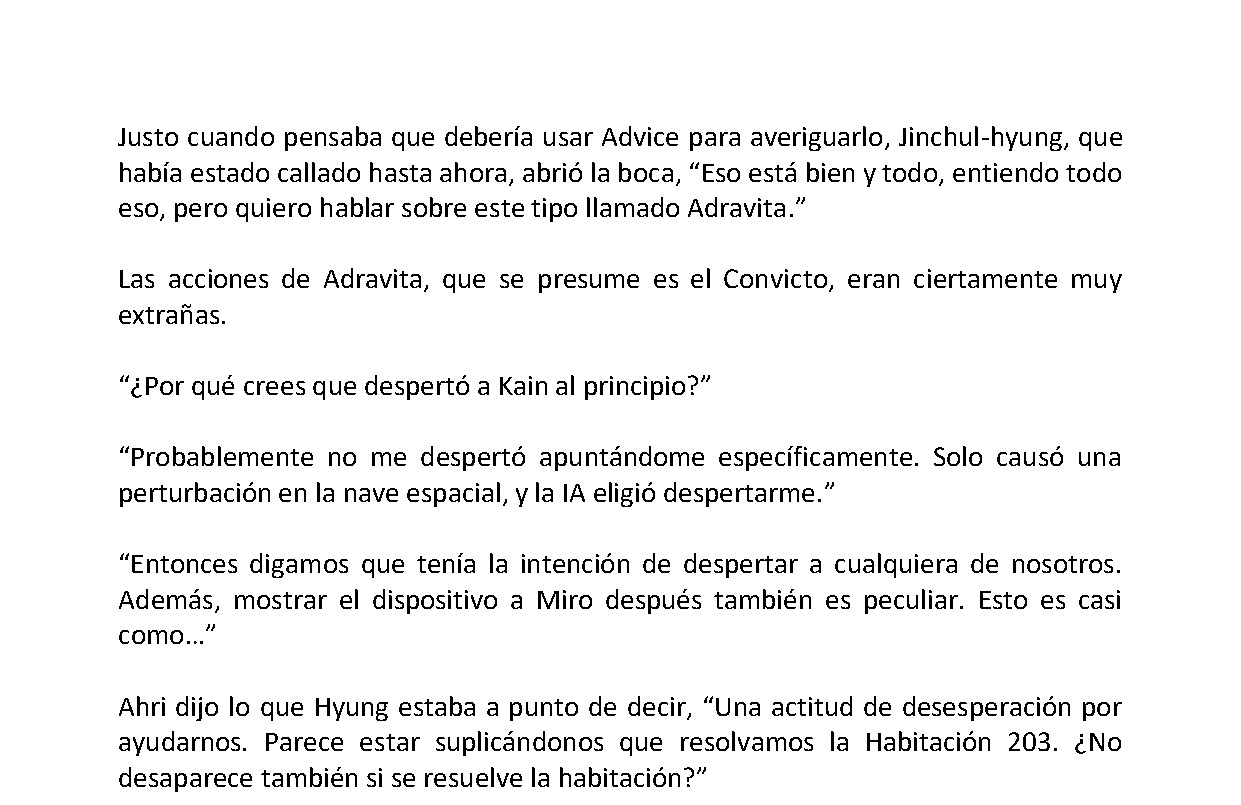 Justo cuando pensaba que debería usar Advice para averiguarlo, Jinchul-hyung, que había estado callado hasta ahora, abrió la boca, “Eso está bien y todo, entiendo todo eso, pero quiero hablar sobre este tipo llamado Adravita.”

Las acciones de Adravita, que se presume es el Convicto, eran ciertamente muy extrañas.

“¿Por qué crees que despertó a Kain al principio?”

“Probablemente no me despertó apuntándome específicamente. Solo causó una perturbación en la nave espacial, y la IA eligió despertarme.”

“Entonces digamos que tenía la intención de despertar a cualquiera de nosotros. Además, mostrar el dispositivo a Miro después también es peculiar. Esto es casi como…”

Ahri dijo lo que Hyung estaba a punto de decir, “Una actitud de desesperación por ayudarnos. Parece estar suplicándonos que resolvamos la Habitación 203. ¿No desaparece también si se resuelve la habitación?”